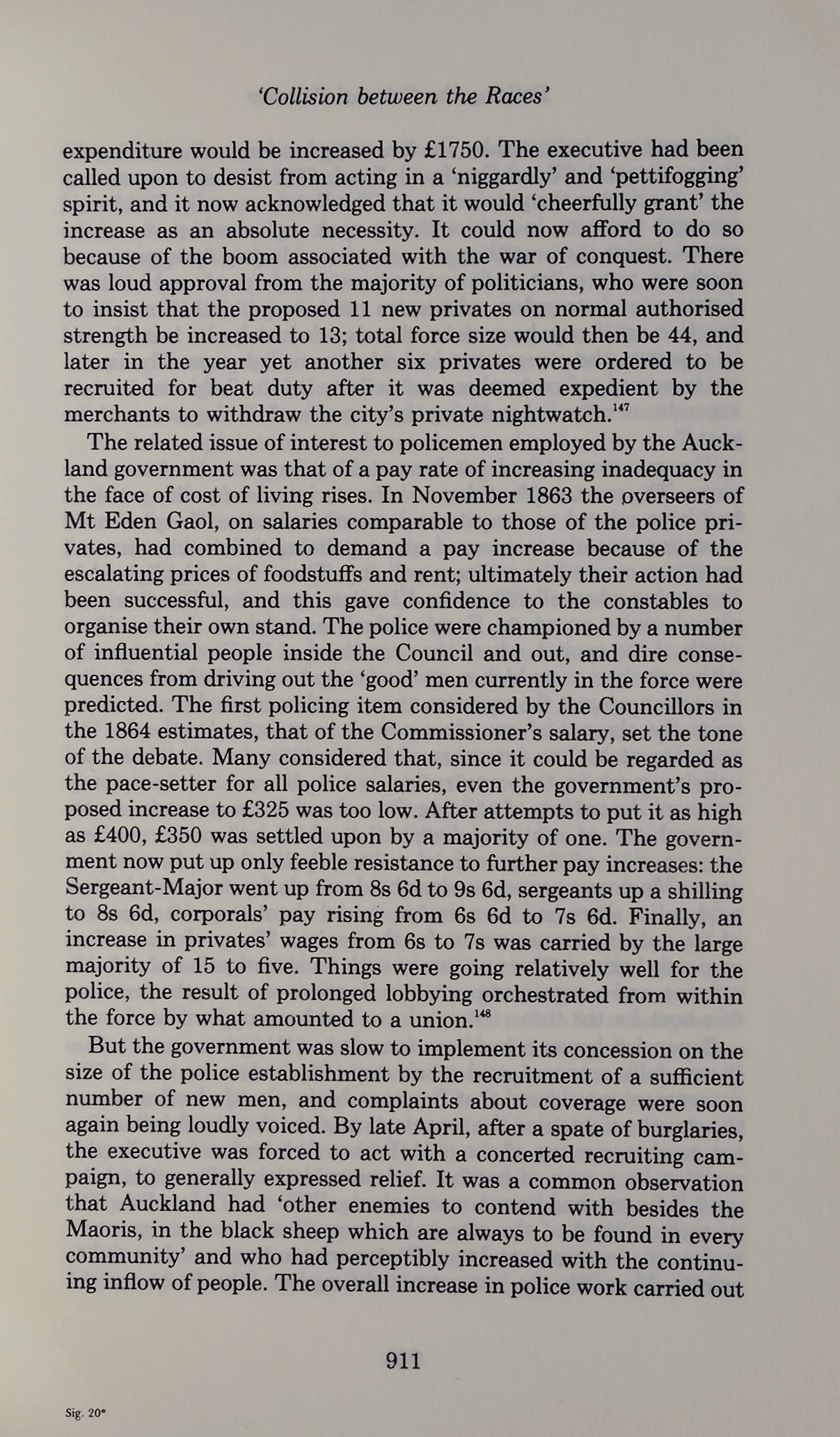 'Collision between the Races'

expenditure would be increased by £1750. The executive had been called upon to desist from acting in a 'niggardly' and 'pettifogging' spirit, and it now acknowledged that it would 'cheerfully grant' the increase as an absolute necessity. It could now afford to do so because of the boom associated with the war of conquest. There was loud approval from the majority of politicians, who were soon to insist that the proposed 11 new privates on normal authorised strength be increased to 13; total force size would then be 44, and later in the year yet another six privates were ordered to be recruited for beat duty after it was deemed expedient by the merchants to withdraw the city's private nightwatch.$^{147}$

The related issue of interest to policemen employed by the Auckland government was that of a pay rate of increasing inadequacy in the face of cost of living rises. In November 1863 the overseers of Mt Eden Gaol, on salaries comparable to those of the police privates, had combined to demand a pay increase because of the escalating prices of foodstuffs and rent; ultimately their action had been successful, and this gave confidence to the constables to organise their own stand. The police were championed by a number of influential people inside the Council and out, and dire consequences from driving out the 'good' men currently in the force were predicted. The first policing item considered by the Councillors in the 1864 estimates, that of the Commissioner's salary, set the tone of the debate. Many considered that, since it could be regarded as the pace-setter for all police salaries, even the government's proposed increase to £325 was too low. After attempts to put it as high as £400, £350 was settled upon by a majority of one. The government now put up only feeble resistance to further pay increases: the Sergeant-Major went up from 8s 6d to 9s 6d, sergeants up a shilling to 8s 6d, corporals' pay rising from 6s 6d to 7s 6d. Finally, an increase in privates' wages from 6s to 7s was carried by the large majority of 15 to five. Things were going relatively well for the police, the result of prolonged lobbying orchestrated from within the force by what amounted to a union.$^{148}$

But the government was slow to implement its concession on the size of the police establishment by the recruitment of a sufficient number of new men, and complaints about coverage were soon again being loudly voiced. By late April, after a spate of burglaries, the executive was forced to act with a concerted recruiting campaign, to generally expressed relief. It was a common observation that Auckland had 'other enemies to contend with besides the Maoris, in the black sheep which are always to be found in every community' and who had perceptibly increased with the continuing inflow of people. The overall increase in police work carried out

911

Sig. 20*